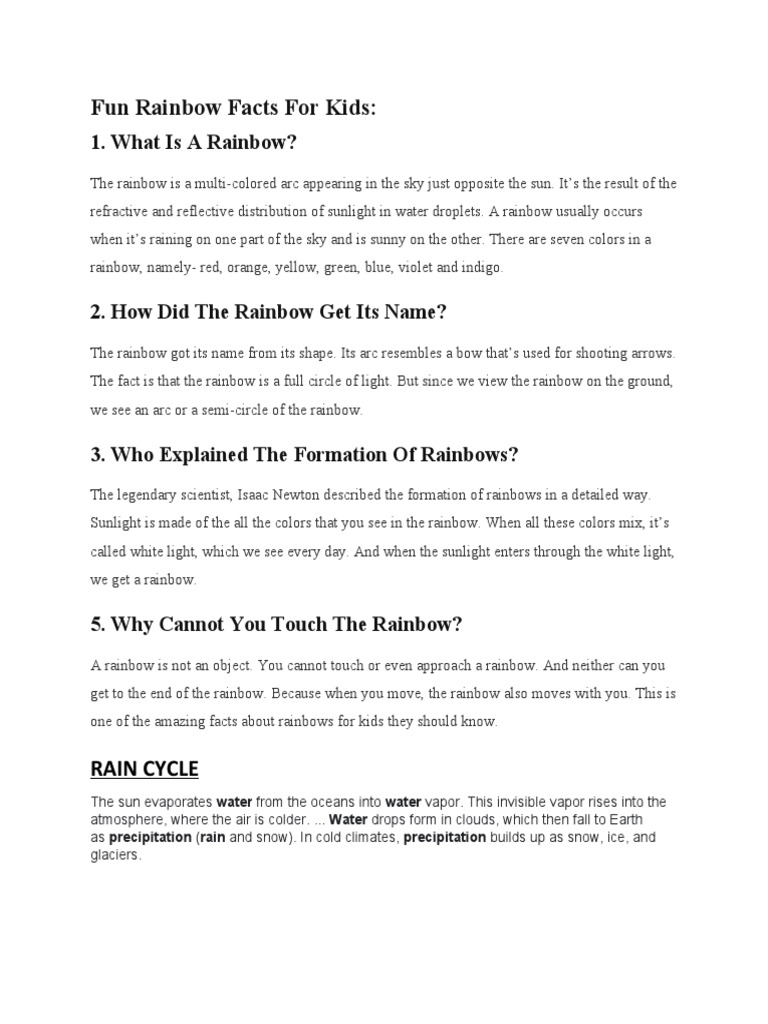 Fun Rainbow Facts For Kids:

1. What Is A Rainbow?

The rainbow is a multi-colored arc appearing in the sky just opposite the sun. It's the result of the refractive and reflective distribution of sunlight in water droplets. A rainbow usually occurs when it's raining on one part of the sky and is sunny on the other. There are seven colors in a rainbow, namely- red, orange, yellow, green, blue, violet and indigo.

2. How Did The Rainbow Get Its Name?

The rainbow got its name from its shape. Its arc resembles a bow that's used for shooting arrows. The fact is that the rainbow is a full circle of light. But since we view the rainbow on the ground, we see an arc or a semi-circle of the rainbow.

3. Who Explained The Formation Of Rainbows?

The legendary scientist, Isaac Newton described the formation of rainbows in a detailed way. Sunlight is made of the all the colors that you see in the rainbow. When all these colors mix, it's called white light, which we see every day. And when the sunlight enters through the white light, we get a rainbow.

5. Why Cannot You Touch The Rainbow?

A rainbow is not an object. You cannot touch or even approach a rainbow. And neither can you get to the end of the rainbow. Because when you move, the rainbow also moves with you. This is one of the amazing facts about rainbows for kids they should know.

RAIN CYCLE

The sun evaporates water from the oceans into water vapor. This invisible vapor rises into the atmosphere, where the air is colder. ... Water drops form in clouds, which then fall to Earth as precipitation (rain and snow). In cold climates, precipitation builds up as snow, ice, and glaciers.